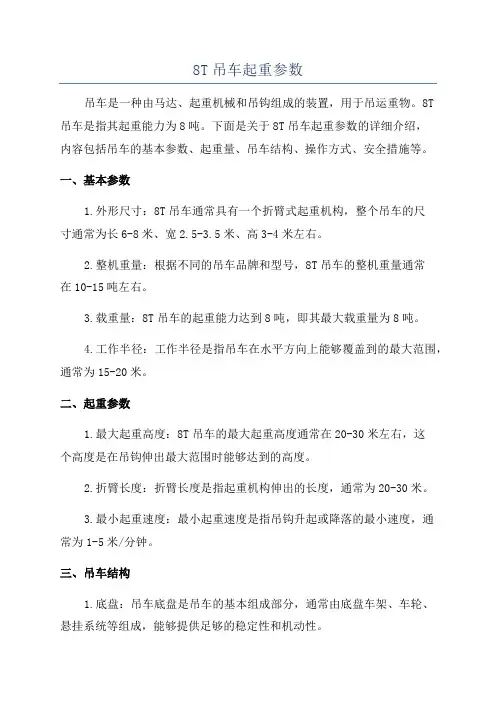 8T 吊车起重参数

吊车是一种由马达、起重机械和吊钩组成的装置，用于吊运重物。8T 吊车是指其起重能力为 8 吨。下面是关于 8T 吊车起重参数的详细介绍，内容包括吊车的基本参数、起重量、吊车结构、操作方式、安全措施等。

一、基本参数

1.外形尺寸：8T 吊车通常具有一个折臂式起重机构，整个吊车的尺寸通常为长 6-8 米、宽 2.5-3.5 米、高 3-4 米左右。

2.整机重量：根据不同的吊车品牌和型号，8T 吊车的整机重量通常在 10-15 吨左右。

3.载重量：8T 吊车的起重能力达到 8 吨，即其最大载重量为 8 吨。

4.工作半径：工作半径是指吊车在水平方向上能够覆盖到的最大范围，通常为 15-20 米。

二、起重参数

1.最大起重高度：8T 吊车的最大起重高度通常在 20-30 米左右，这个高度是在吊钩伸出最大范围时能够达到的高度。

2.折臂长度：折臂长度是指起重机构伸出的长度，通常为 20-30 米。

3.最小起重速度：最小起重速度是指吊钩升起或降落的最小速度，通常为 1-5 米/分钟。

三、吊车结构

1.底盘：吊车底盘是吊车的基本组成部分，通常由底盘车架、车轮、悬挂系统等组成，能够提供足够的稳定性和机动性。